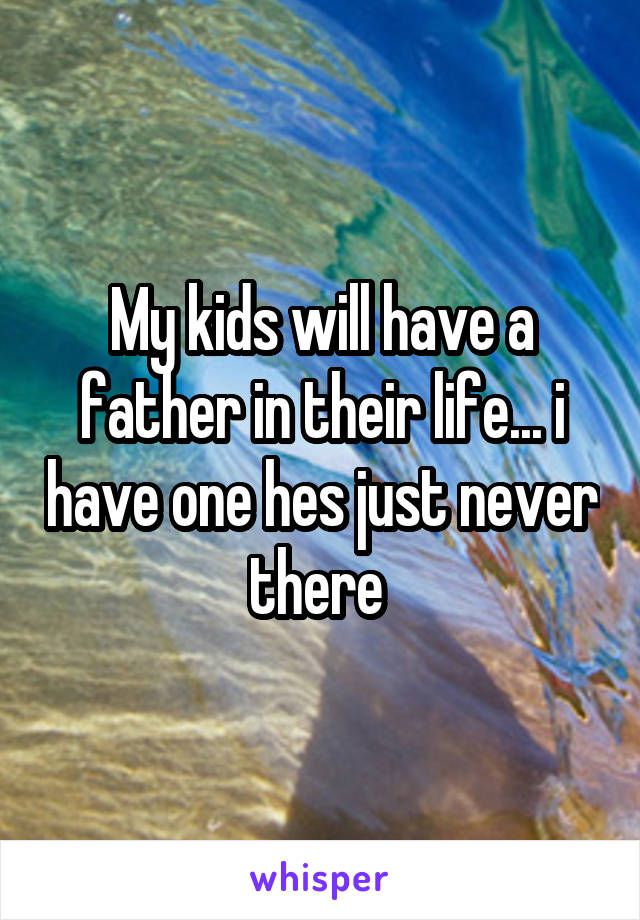 My kids will have a father in their life... i have one hes just never there

whisper